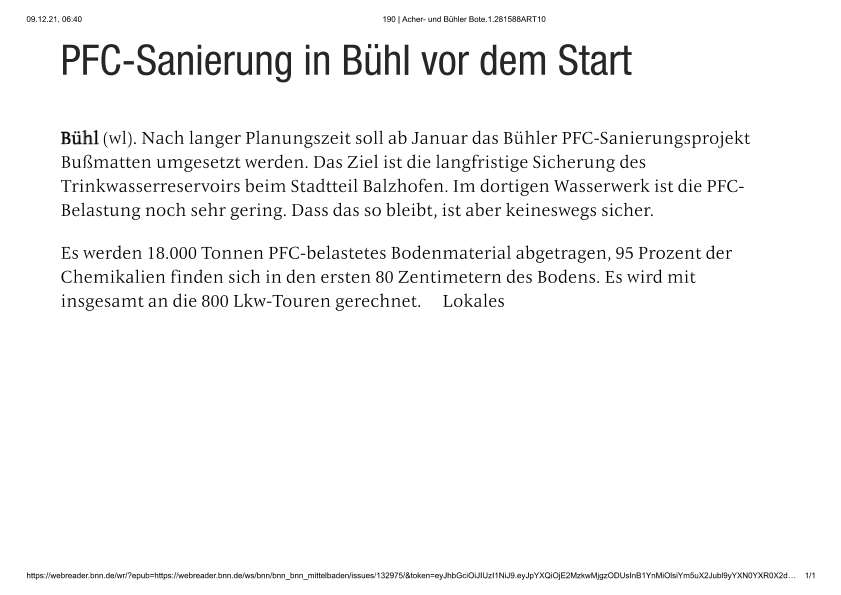 09.12.21, 06:40

190 | Acher- und Bühler Bote.1.281588ART10

PFC-Sanierung in Bühl vor dem Start

Bühl (wl). Nach langer Planungszeit soll ab Januar das Bühler PFC-Sanierungsprojekt Bußmatten umgesetzt werden. Das Ziel ist die langfristige Sicherung des Trinkwasserreservoirs beim Stadtteil Balzhofen. Im dortigen Wasserwerk ist die PFC-Belastung noch sehr gering. Dass das so bleibt, ist aber keineswegs sicher.

Es werden 18.000 Tonnen PFC-belastetes Bodenmaterial abgetragen, 95 Prozent der Chemikalien finden sich in den ersten 80 Zentimetern des Bodens. Es wird mit insgesamt an die 800 Lkw-Touren gerechnet. Lokales

https://webreader.bnn.de/wr/?epub=https://webreader.bnn.de/ws/bnn/bnn_bnn_mittelbaden/issues/132975/&token=eyJhbGciOiJIUzI1NiJ9.eyJpYXQiOjE2MzkwMjgzODUsInB1YnMiOlsiYm5uX2Jubl9yYXN0YXR0X2d...

1/1